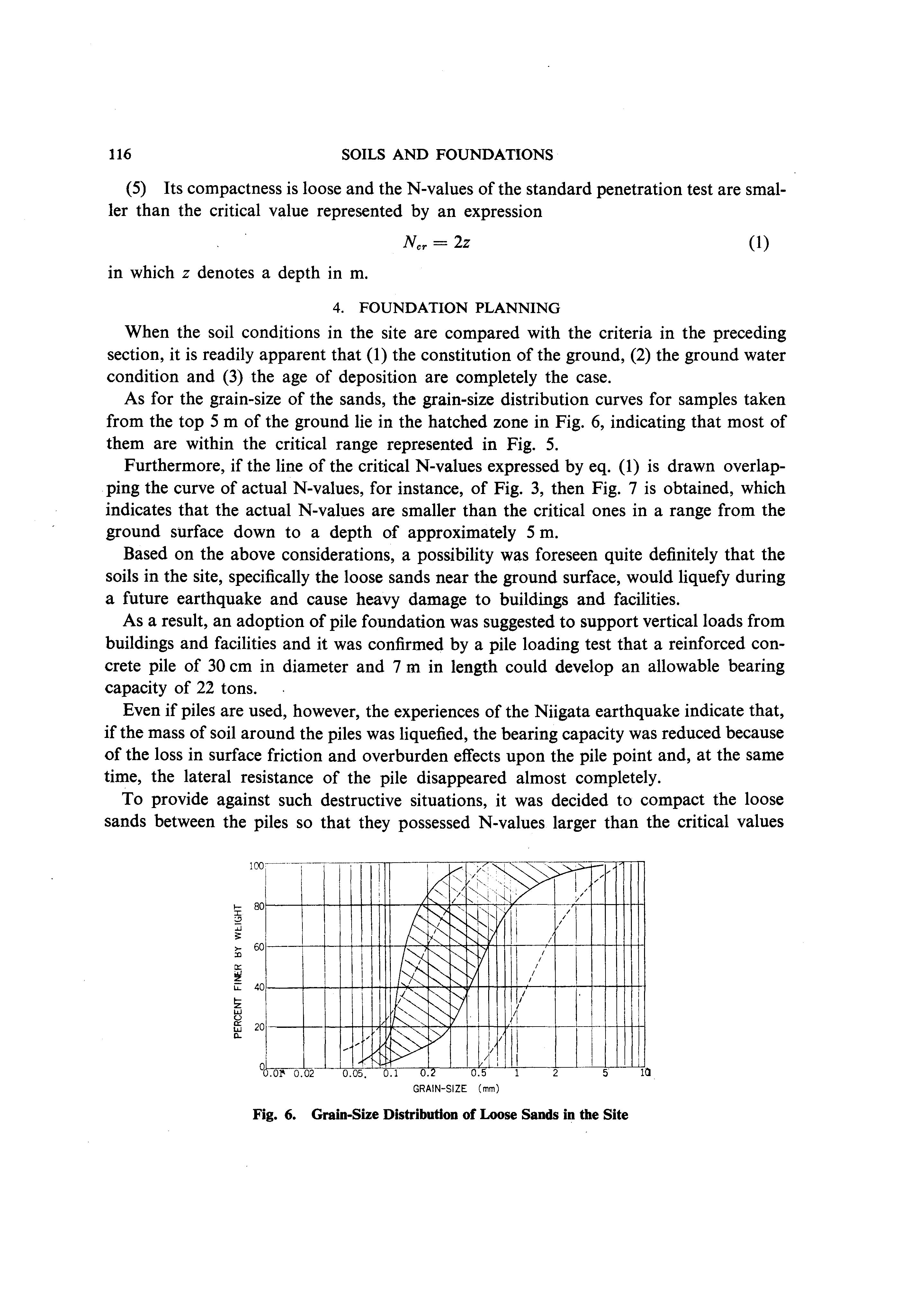 116 SOILS AND FOUNDATIONS

(5) Its compactness is loose and the N-values of the standard penetration test are smaller than the critical value represented by an expression

$N_{cr} = 2z$ (1)

in which $z$ denotes a depth in m.

4. FOUNDATION PLANNING

When the soil conditions in the site are compared with the criteria in the preceding section, it is readily apparent that (1) the constitution of the ground, (2) the ground water condition and (3) the age of deposition are completely the case.

As for the grain-size of the sands, the grain-size distribution curves for samples taken from the top 5 m of the ground lie in the hatched zone in Fig. 6, indicating that most of them are within the critical range represented in Fig. 5.

Furthermore, if the line of the critical N-values expressed by eq. (1) is drawn overlapping the curve of actual N-values, for instance, of Fig. 3, then Fig. 7 is obtained, which indicates that the actual N-values are smaller than the critical ones in a range from the ground surface down to a depth of approximately 5 m.

Based on the above considerations, a possibility was foreseen quite definitely that the soils in the site, specifically the loose sands near the ground surface, would liquefy during a future earthquake and cause heavy damage to buildings and facilities.

As a result, an adoption of pile foundation was suggested to support vertical loads from buildings and facilities and it was confirmed by a pile loading test that a reinforced concrete pile of 30 cm in diameter and 7 m in length could develop an allowable bearing capacity of 22 tons.

Even if piles are used, however, the experiences of the Niigata earthquake indicate that, if the mass of soil around the piles was liquefied, the bearing capacity was reduced because of the loss in surface friction and overburden effects upon the pile point and, at the same time, the lateral resistance of the pile disappeared almost completely.

To provide against such destructive situations, it was decided to compact the loose sands between the piles so that they possessed N-values larger than the critical values

PERCENT FINER BY WEIGHT
100
80
60
40
20
0
0.01 0.02 0.05 0.1 0.2 0.5 1 2 5 10
GRAIN-SIZE (mm)

Fig. 6. Grain-Size Distribution of Loose Sands in the Site